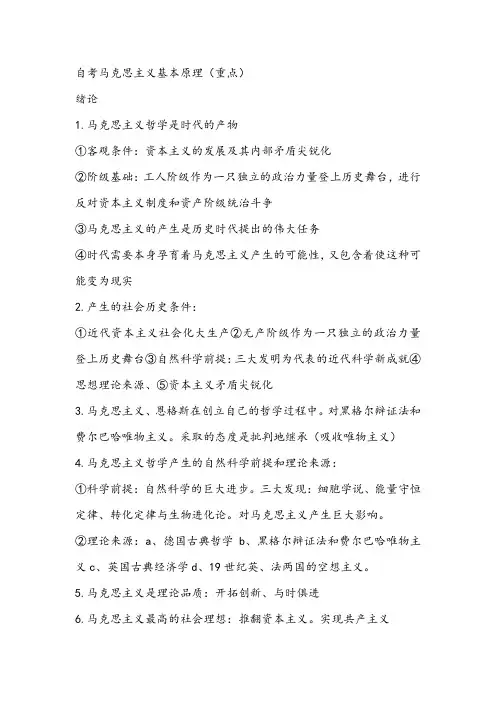 自考马克思主义基本原理（重点）

绪论

1.马克思主义哲学是时代的产物

①客观条件：资本主义的发展及其内部矛盾尖锐化

②阶级基础：工人阶级作为一只独立的政治力量登上历史舞台，进行反对资本主义制度和资产阶级统治斗争

③马克思主义的产生是历史时代提出的伟大任务

④时代需要本身孕育着马克思主义产生的可能性，又包含着使这种可能变为现实

2.产生的社会历史条件：

①近代资本主义社会化大生产②无产阶级作为一只独立的政治力量登上历史舞台③自然科学前提：三大发明为代表的近代科学新成就④思想理论来源、⑤资本主义矛盾尖锐化

3.马克思主义、恩格斯在创立自己的哲学过程中。对黑格尔辩证法和费尔巴哈唯物主义。采取的态度是批判地继承（吸收唯物主义）

4.马克思主义哲学产生的自然科学前提和理论来源：

①科学前提：自然科学的巨大进步。三大发现：细胞学说、能量守恒定律、转化定律与生物进化论。对马克思主义产生巨大影响。

②理论来源：a、德国古典哲学 b、黑格尔辩证法和费尔巴哈唯物主义 c、英国古典经济学 d、19世纪英、法两国的空想主义。

5.马克思主义是理论品质：开拓创新、与时俱进

6.马克思主义最高的社会理想：推翻资本主义。实现共产主义